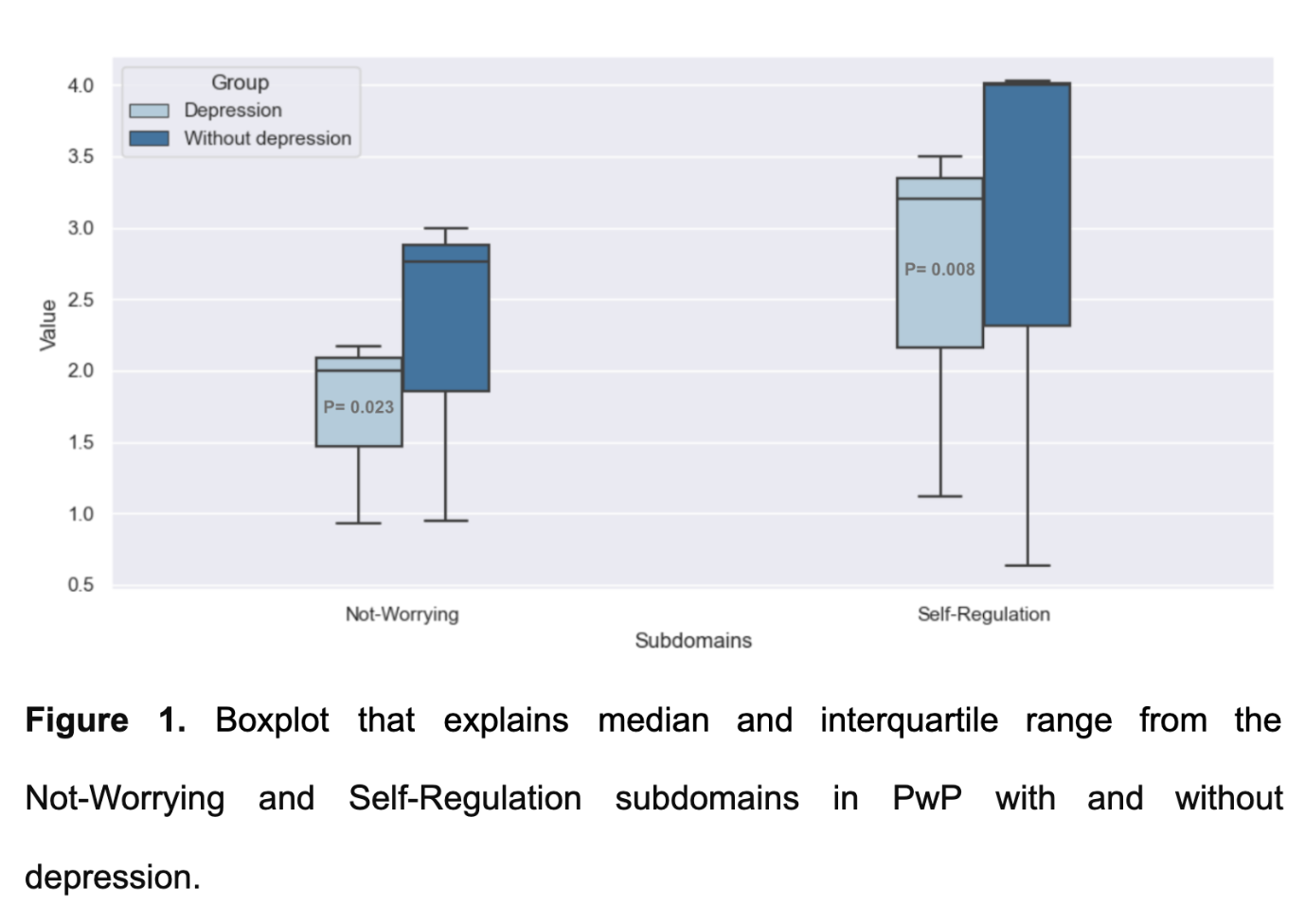 Group
Depression
Without depression

4.0
3.5
3.0
2.5
2.0
1.5
1.0
0.5

Value

P= 0.023
P= 0.008

Not-Worrying
Self-Regulation
Subdomains

**Figure 1.** Boxplot that explains median and interquartile range from the Not-Worrying and Self-Regulation subdomains in PwP with and without depression.